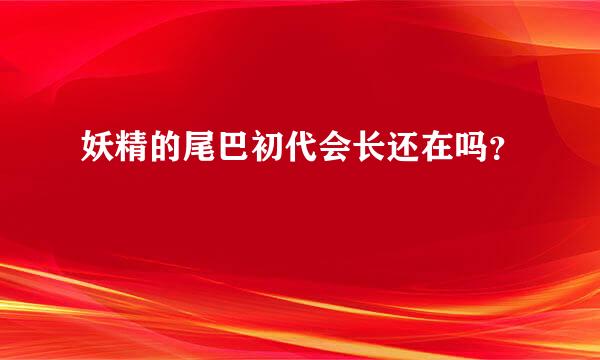 妖精的尾巴初代会长还在吗?